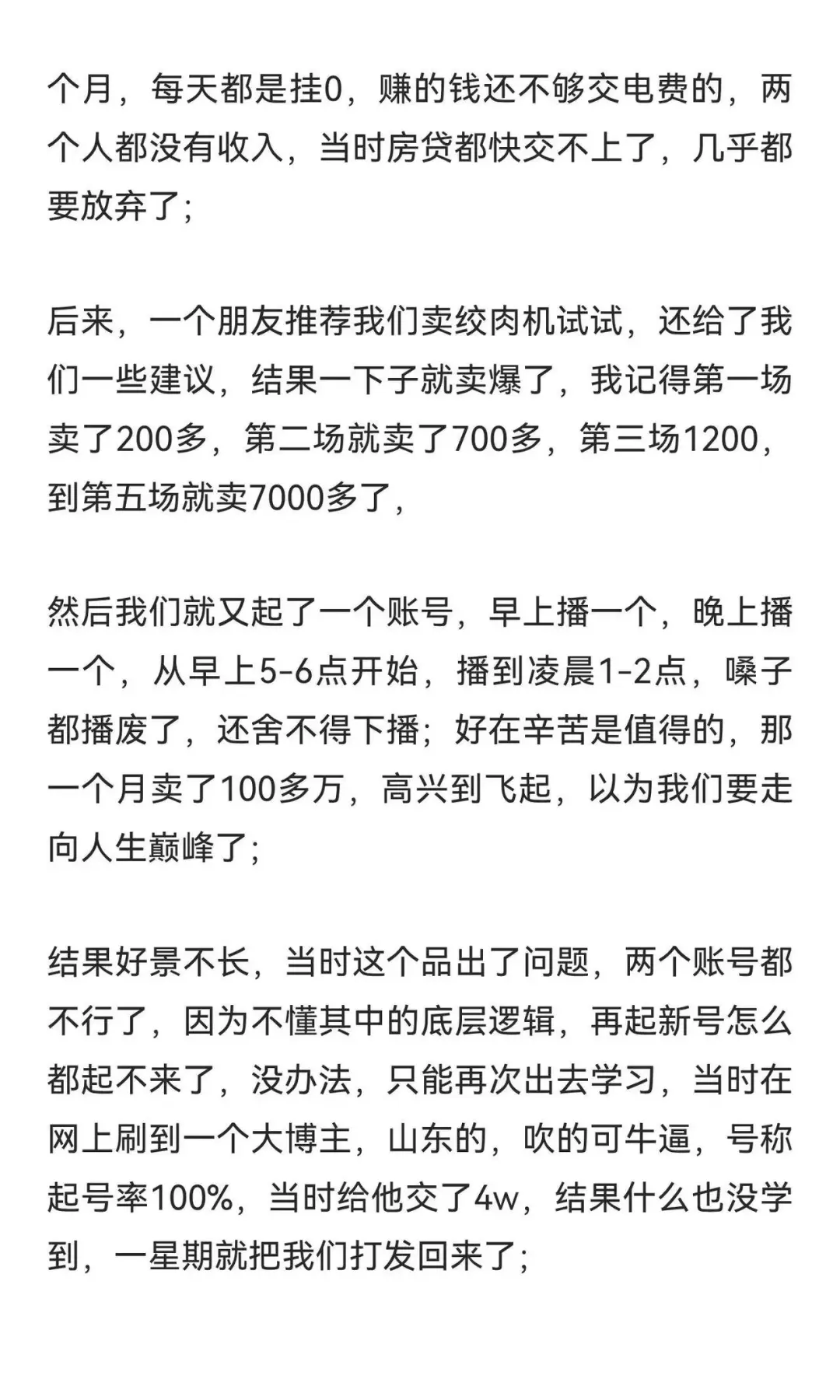 个月，每天都是挂0，赚的钱还不够交电费的，两个人都没有收入，当时房贷都快交不上了，几乎都要放弃了;

后来，一个朋友推荐我们卖绞肉机试试，还给了我们一些建议，结果一下子就卖爆了，我记得第一场卖了200多，第二场就卖了700多，第三场1200，到第五场就卖7000多了，

然后我们就又起了一个账号，早上播一个，晚上播一个，从早上5-6点开始，播到凌晨1-2点，嗓子都播废了，还舍不得下播；好在辛苦是值得的，那一个月卖了100多万，高兴到飞起，以为我们要走向人生巅峰了;

结果好景不长，当时这个品出了问题，两个账号都不行了，因为不懂其中的底层逻辑，再起新号怎么都起不来了，没办法，只能再次出去学习，当时在网上刷到一个大博主，山东的，吹的可牛逼，号称起号率100%，当时给他交了4w，结果什么也没学到，一星期就把我们打发回来了;